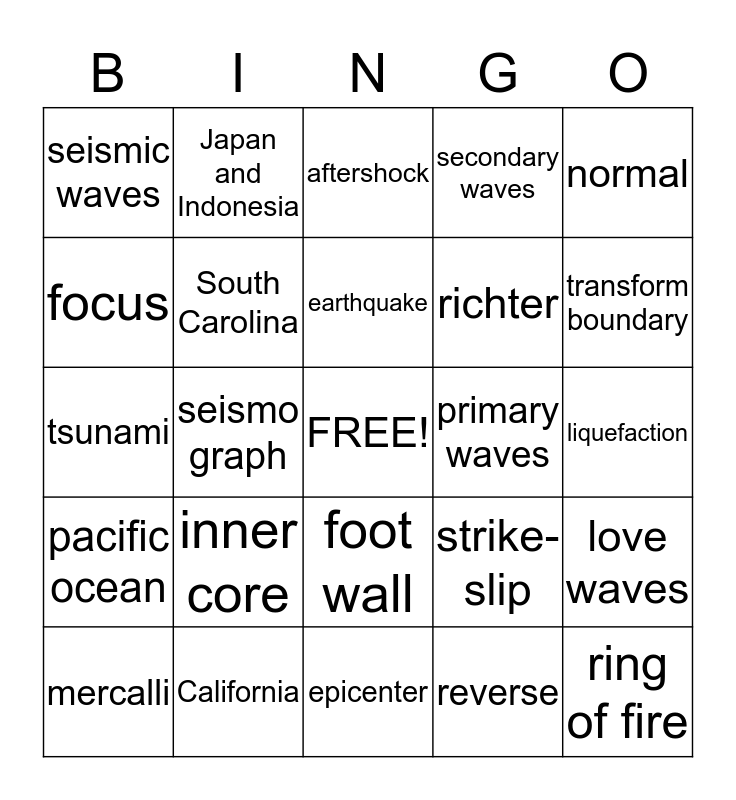 | B | I | N | G | O |
|---|---|---|---|---|
| seismic waves | Japan and Indonesia | aftershock | secondary waves | normal |
| focus | South Carolina | earthquake | richter | transform boundary |
| tsunami | seismo graph | FREE! | primary waves | liquefaction |
| pacific ocean | inner core | foot wall | strike-slip | love waves |
| mercalli | California | epicenter | reverse | ring of fire |